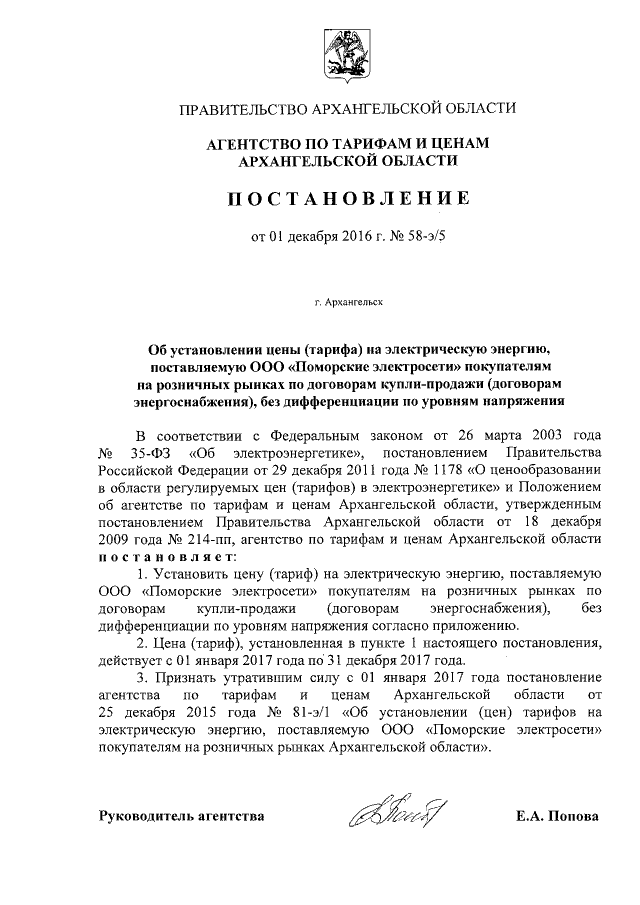 ПРАВИТЕЛЬСТВО АРХАНГЕЛЬСКОЙ ОБЛАСТИ

АГЕНТСТВО ПО ТАРИФАМ И ЦЕНАМ АРХАНГЕЛЬСКОЙ ОБЛАСТИ

ПОСТАНОВЛЕНИЕ

от 01 декабря 2016 г. № 58-э/5

г. Архангельск

Об установлении цены (тарифа) на электрическую энергию, поставляемую ООО «Поморские электросети» покупателям на розничных рынках по договорам купли-продажи (договорам энергоснабжения), без дифференциации по уровням напряжения

В соответствии с Федеральным законом от 26 марта 2003 года № 35-ФЗ «Об электроэнергетике», постановлением Правительства Российской Федерации от 29 декабря 2011 года № 1178 «О ценообразовании в области регулируемых цен (тарифов) в электроэнергетике» и Положением об агентстве по тарифам и ценам Архангельской области, утвержденным постановлением Правительства Архангельской области от 18 декабря 2009 года № 214-пп, агентство по тарифам и ценам Архангельской области постановляет:

1. Установить цену (тариф) на электрическую энергию, поставляемую ООО «Поморские электросети» покупателям на розничных рынках по договорам купли-продажи (договорам энергоснабжения), без дифференциации по уровням напряжения согласно приложению.

2. Цена (тариф), установленная в пункте 1 настоящего постановления, действует с 01 января 2017 года по 31 декабря 2017 года.

3. Признать утратившим силу с 01 января 2017 года постановление агентства по тарифам и ценам Архангельской области от 25 декабря 2015 года № 81-э/1 «Об установлении (цен) тарифов на электрическую энергию, поставляемую ООО «Поморские электросети» покупателям на розничных рынках Архангельской области».

Руководитель агентства

Е.А. Попова